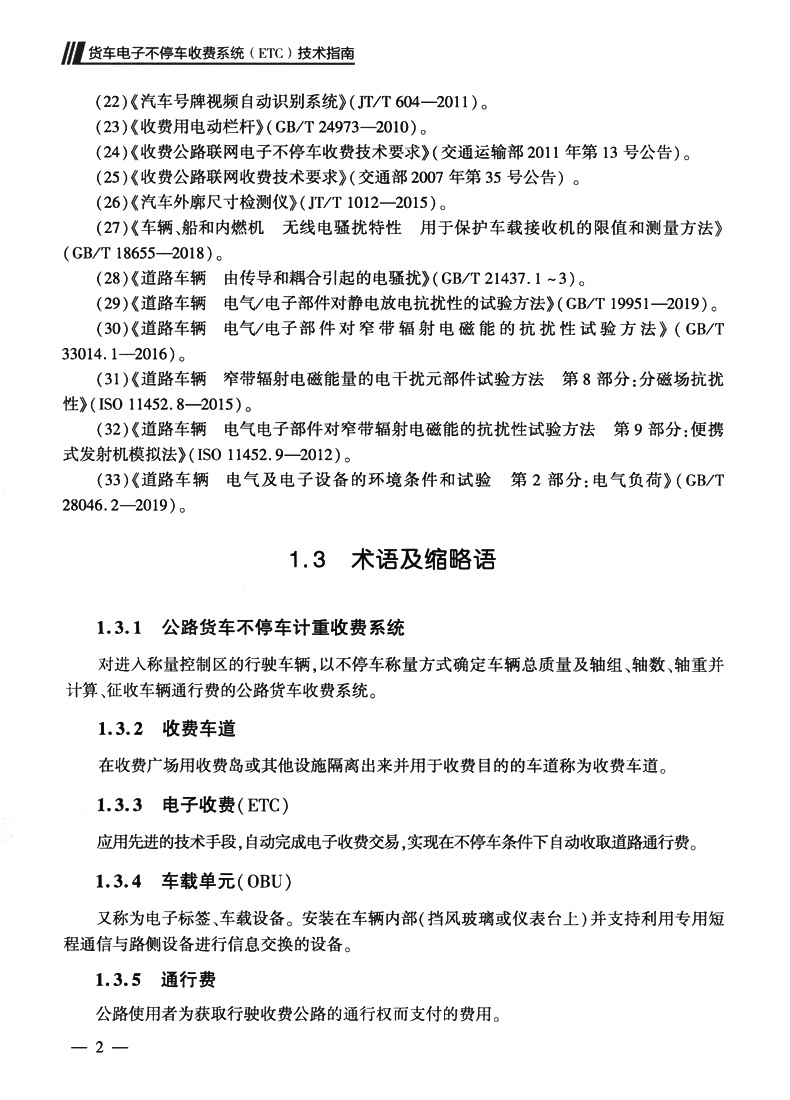 货车电子不停车收费系统（ETC）技术指南

(22)《汽车号牌视频自动识别系统》(JT/T 604—2011)。

(23)《收费用电动栏杆》(GB/T 24973—2010)。

(24)《收费公路联网电子不停车收费技术要求》(交通运输部2011年第13号公告)。

(25)《收费公路联网收费技术要求》(交通部2007年第35号公告)。

(26)《汽车外廓尺寸检测仪》(JT/T 1012—2015)。

(27)《车辆、船和内燃机　无线电骚扰特性　用于保护车载接收机的限值和测量方法》(GB/T 18655—2018)。

(28)《道路车辆　由传导和耦合引起的电骚扰》(GB/T 21437.1～3)。

(29)《道路车辆　电气/电子部件对静电放电抗扰性的试验方法》(GB/T 19951—2019)。

(30)《道路车辆　电气/电子部件对窄带辐射电磁能的抗扰性试验方法》(GB/T 33014.1—2016)。

(31)《道路车辆　窄带辐射电磁能量的电干扰元部件试验方法　第8部分:分磁场抗扰性》(ISO 11452.8—2015)。

(32)《道路车辆　电气电子部件对窄带辐射电磁能的抗扰性试验方法　第9部分:便携式发射机模拟法》(ISO 11452.9—2012)。

(33)《道路车辆　电气及电子设备的环境条件和试验　第2部分:电气负荷》(GB/T 28046.2—2019)。

1.3　术语及缩略语

1.3.1　公路货车不停车计重收费系统

对进入称量控制区的行驶车辆,以不停车称量方式确定车辆总质量及轴组、轴数、轴重并计算、征收车辆通行费的公路货车收费系统。

1.3.2　收费车道

在收费广场用收费岛或其他设施隔离出来并用于收费目的的车道称为收费车道。

1.3.3　电子收费(ETC)

应用先进的技术手段,自动完成电子收费交易,实现在不停车条件下自动收取道路通行费。

1.3.4　车载单元(OBU)

又称为电子标签、车载设备。安装在车辆内部(挡风玻璃或仪表台上)并支持利用专用短程通信与路侧设备进行信息交换的设备。

1.3.5　通行费

公路使用者为获取行驶收费公路的通行权而支付的费用。

— 2 —